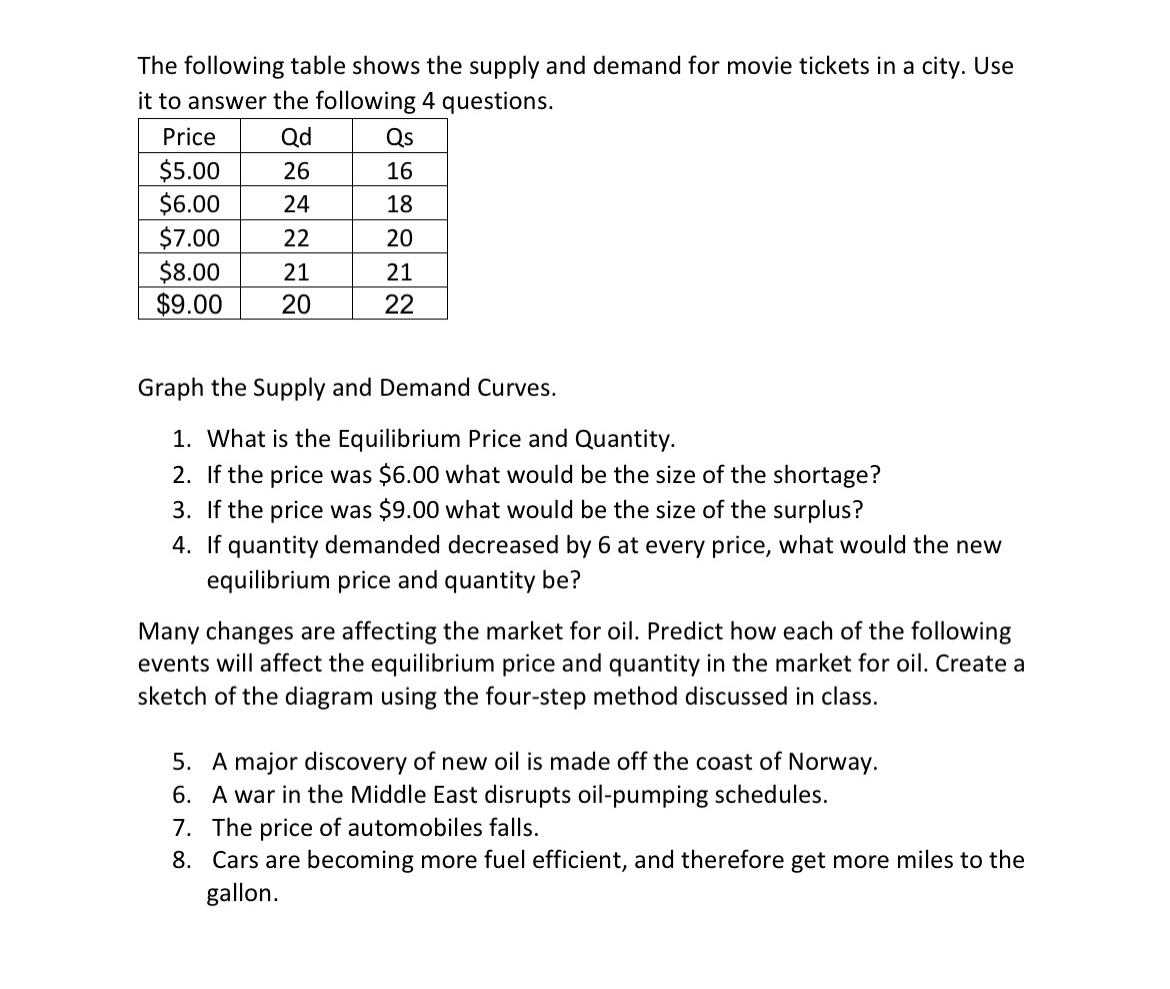 The following table shows the supply and demand for movie tickets in a city. Use it to answer the following 4 questions.

| Price | Qd | Qs |
|---|---|---|
| \$5.00 | 26 | 16 |
| \$6.00 | 24 | 18 |
| \$7.00 | 22 | 20 |
| \$8.00 | 21 | 21 |
| \$9.00 | 20 | 22 |

Graph the Supply and Demand Curves.

1. What is the Equilibrium Price and Quantity.
2. If the price was \$6.00 what would be the size of the shortage?
3. If the price was \$9.00 what would be the size of the surplus?
4. If quantity demanded decreased by 6 at every price, what would the new equilibrium price and quantity be?

Many changes are affecting the market for oil. Predict how each of the following events will affect the equilibrium price and quantity in the market for oil. Create a sketch of the diagram using the four-step method discussed in class.

5. A major discovery of new oil is made off the coast of Norway.
6. A war in the Middle East disrupts oil-pumping schedules.
7. The price of automobiles falls.
8. Cars are becoming more fuel efficient, and therefore get more miles to the gallon.